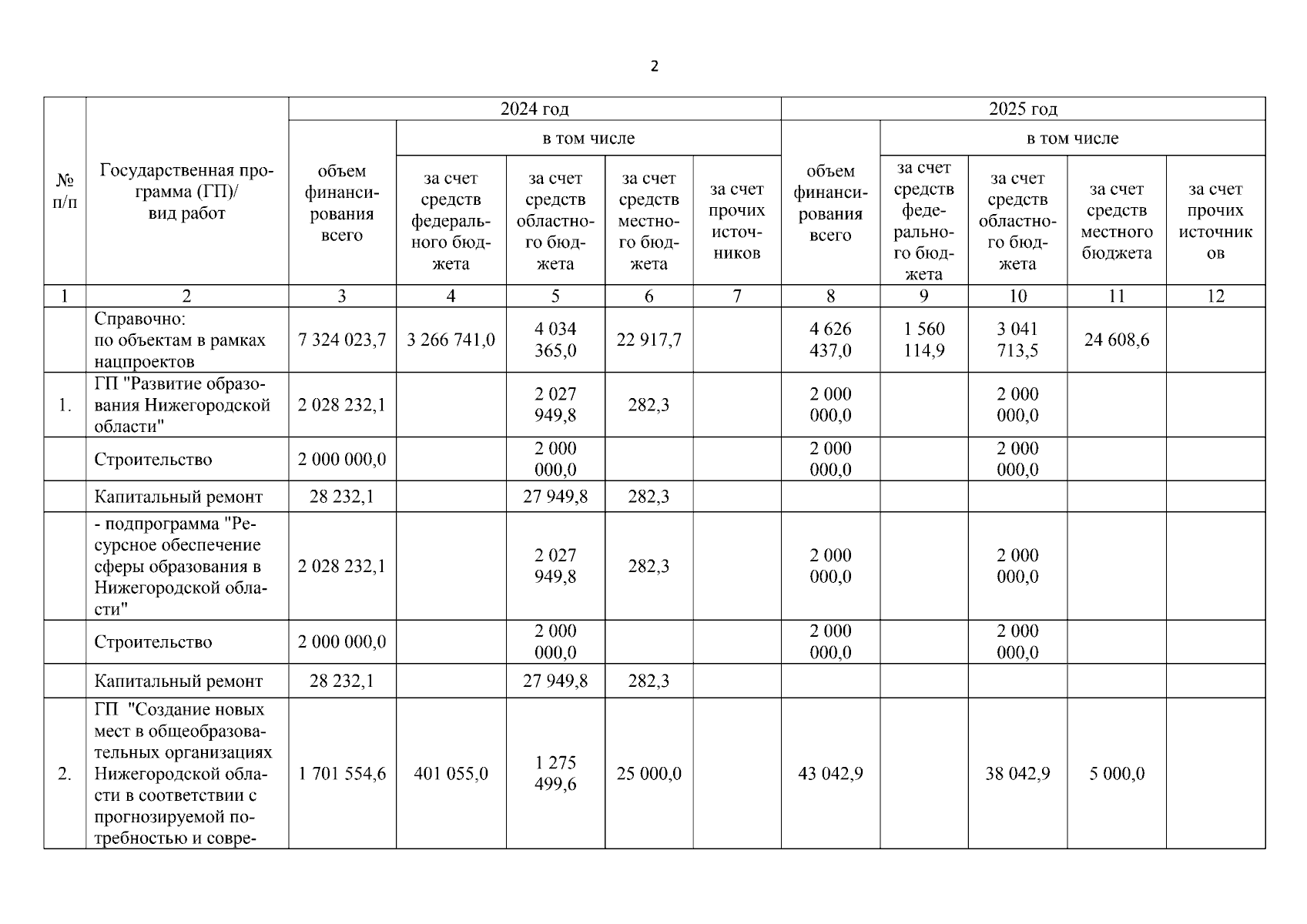 2

| № п/п | Государственная программа (ГП)/ вид работ | 2024 год объем финансирования всего | 2024 год в том числе за счет средств федерального бюджета | 2024 год в том числе за счет средств областного бюджета | 2024 год в том числе за счет средств местного бюджета | 2024 год в том числе за счет прочих источников | 2025 год объем финансирования всего | 2025 год в том числе за счет средств федерального бюджета | 2025 год в том числе за счет средств областного бюджета | 2025 год в том числе за счет средств местного бюджета | 2025 год в том числе за счет прочих источников |
|---|---|---|---|---|---|---|---|---|---|---|---|
| 1 | 2 | 3 | 4 | 5 | 6 | 7 | 8 | 9 | 10 | 11 | 12 |
| | Справочно: по объектам в рамках нацпроектов | 7 324 023,7 | 3 266 741,0 | 4 034 365,0 | 22 917,7 | | 4 626 437,0 | 1 560 114,9 | 3 041 713,5 | 24 608,6 | |
| 1. | ГП "Развитие образования Нижегородской области" | 2 028 232,1 | | 2 027 949,8 | 282,3 | | 2 000 000,0 | | 2 000 000,0 | | |
| | Строительство | 2 000 000,0 | | 2 000 000,0 | | | 2 000 000,0 | | 2 000 000,0 | | |
| | Капитальный ремонт | 28 232,1 | | 27 949,8 | 282,3 | | | | | | |
| | - подпрограмма "Ресурсное обеспечение сферы образования в Нижегородской области" | 2 028 232,1 | | 2 027 949,8 | 282,3 | | 2 000 000,0 | | 2 000 000,0 | | |
| | Строительство | 2 000 000,0 | | 2 000 000,0 | | | 2 000 000,0 | | 2 000 000,0 | | |
| | Капитальный ремонт | 28 232,1 | | 27 949,8 | 282,3 | | | | | | |
| 2. | ГП "Создание новых мест в общеобразовательных организациях Нижегородской области в соответствии с прогнозируемой потребностью и совре- | 1 701 554,6 | 401 055,0 | 1 275 499,6 | 25 000,0 | | 43 042,9 | | 38 042,9 | 5 000,0 | |